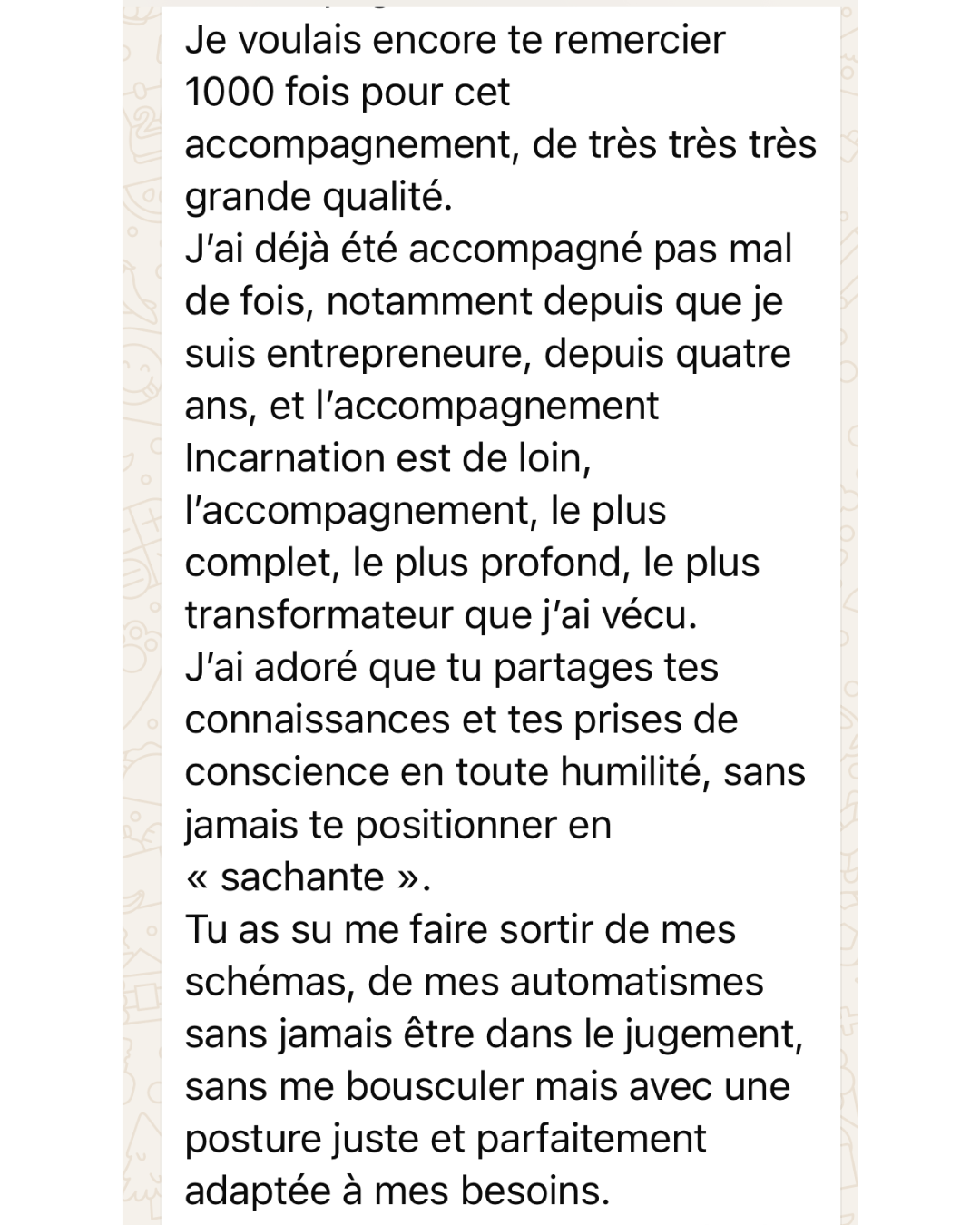 Je voulais encore te remercier 1000 fois pour cet accompagnement, de très très très grande qualité.
J'ai déjà été accompagné pas mal de fois, notamment depuis que je suis entrepreneure, depuis quatre ans, et l'accompagnement Incarnation est de loin, l'accompagnement, le plus complet, le plus profond, le plus transformateur que j'ai vécu.
J'ai adoré que tu partages tes connaissances et tes prises de conscience en toute humilité, sans jamais te positionner en « sachante ».
Tu as su me faire sortir de mes schémas, de mes automatismes sans jamais être dans le jugement, sans me bousculer mais avec une posture juste et parfaitement adaptée à mes besoins.